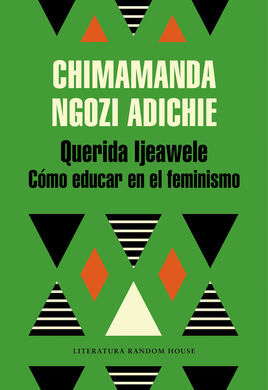 CHIMAMANDA NGOZI ADICHIE

Querida Ijeawele
Cómo educar en el feminismo

LITERATURA RANDOM HOUSE